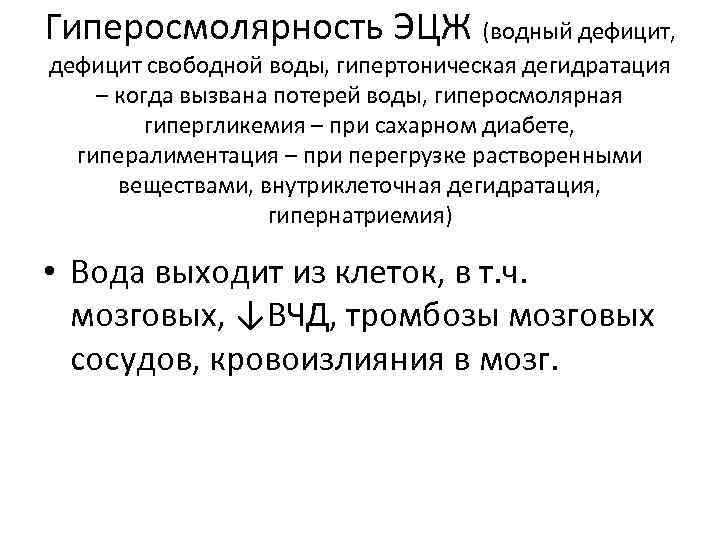 Гиперосмолярность ЭЦЖ (водный дефицит, дефицит свободной воды, гипертоническая дегидратация – когда вызвана потерей воды, гиперосмолярная гипергликемия – при сахарном диабете, гипералиментация – при перегрузке растворенными веществами, внутриклеточная дегидратация, гипернатриемия)

• Вода выходит из клеток, в т.ч. мозговых, ↓ВЧД, тромбозы мозговых сосудов, кровоизлияния в мозг.